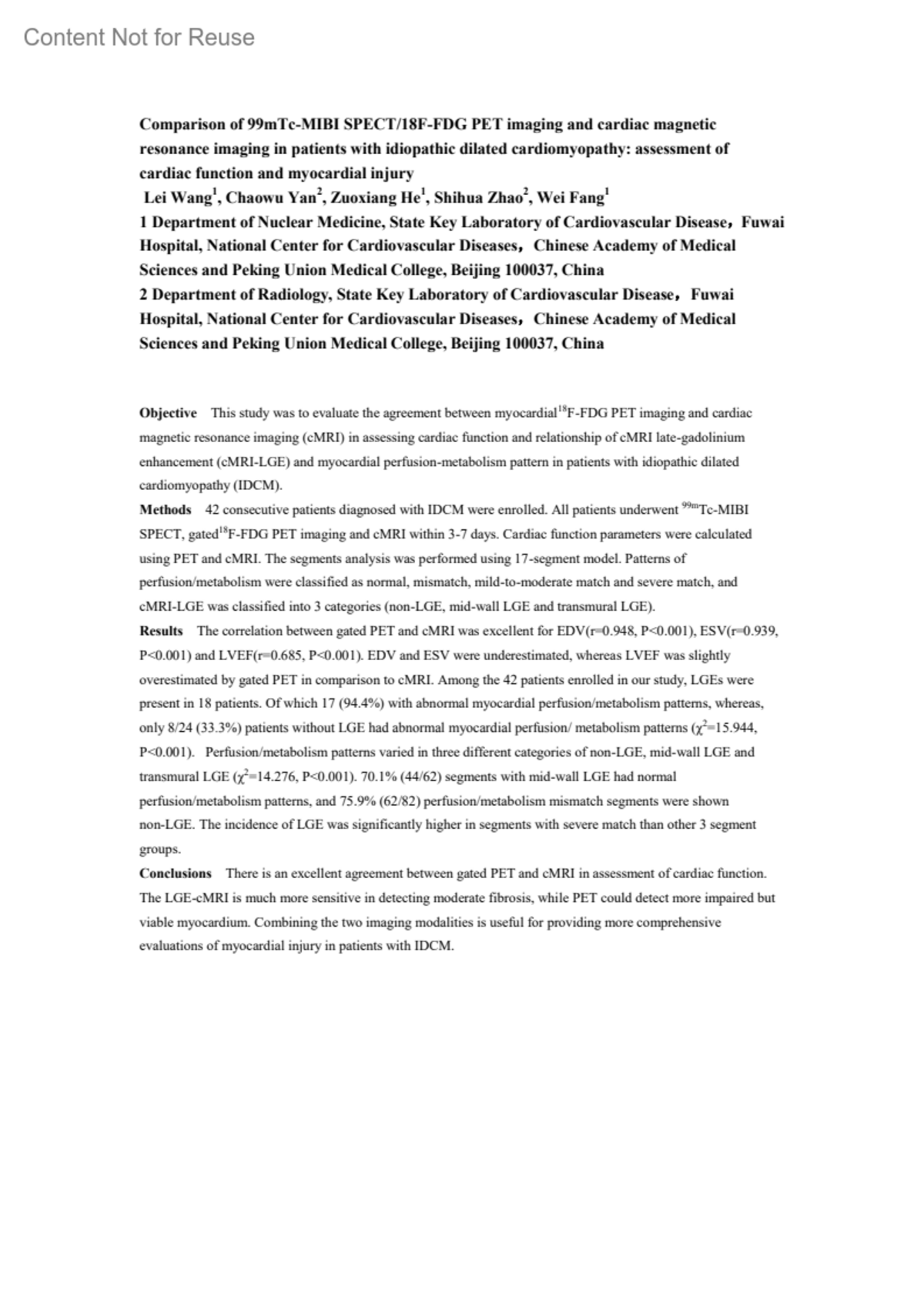 Content Not for Reuse

Comparison of 99mTc-MIBI SPECT/18F-FDG PET imaging and cardiac magnetic resonance imaging in patients with idiopathic dilated cardiomyopathy: assessment of cardiac function and myocardial injury

Lei Wang$^1$, Chaowu Yan$^2$, Zuoxiang He$^1$, Shihua Zhao$^2$, Wei Fang$^1$

1 Department of Nuclear Medicine, State Key Laboratory of Cardiovascular Disease，Fuwai Hospital, National Center for Cardiovascular Diseases，Chinese Academy of Medical Sciences and Peking Union Medical College, Beijing 100037, China

2 Department of Radiology, State Key Laboratory of Cardiovascular Disease，Fuwai Hospital, National Center for Cardiovascular Diseases，Chinese Academy of Medical Sciences and Peking Union Medical College, Beijing 100037, China

Objective This study was to evaluate the agreement between myocardial$^{18}$F-FDG PET imaging and cardiac magnetic resonance imaging (cMRI) in assessing cardiac function and relationship of cMRI late-gadolinium enhancement (cMRI-LGE) and myocardial perfusion-metabolism pattern in patients with idiopathic dilated cardiomyopathy (IDCM).

Methods 42 consecutive patients diagnosed with IDCM were enrolled. All patients underwent $^{99m}$Tc-MIBI SPECT, gated$^{18}$F-FDG PET imaging and cMRI within 3-7 days. Cardiac function parameters were calculated using PET and cMRI. The segments analysis was performed using 17-segment model. Patterns of perfusion/metabolism were classified as normal, mismatch, mild-to-moderate match and severe match, and cMRI-LGE was classified into 3 categories (non-LGE, mid-wall LGE and transmural LGE).

Results The correlation between gated PET and cMRI was excellent for EDV(r=0.948, P<0.001), ESV(r=0.939, P<0.001) and LVEF(r=0.685, P<0.001). EDV and ESV were underestimated, whereas LVEF was slightly overestimated by gated PET in comparison to cMRI. Among the 42 patients enrolled in our study, LGEs were present in 18 patients. Of which 17 (94.4%) with abnormal myocardial perfusion/metabolism patterns, whereas, only 8/24 (33.3%) patients without LGE had abnormal myocardial perfusion/ metabolism patterns ($\chi^2$=15.944, P<0.001). Perfusion/metabolism patterns varied in three different categories of non-LGE, mid-wall LGE and transmural LGE ($\chi^2$=14.276, P<0.001). 70.1% (44/62) segments with mid-wall LGE had normal perfusion/metabolism patterns, and 75.9% (62/82) perfusion/metabolism mismatch segments were shown non-LGE. The incidence of LGE was significantly higher in segments with severe match than other 3 segment groups.

Conclusions There is an excellent agreement between gated PET and cMRI in assessment of cardiac function. The LGE-cMRI is much more sensitive in detecting moderate fibrosis, while PET could detect more impaired but viable myocardium. Combining the two imaging modalities is useful for providing more comprehensive evaluations of myocardial injury in patients with IDCM.